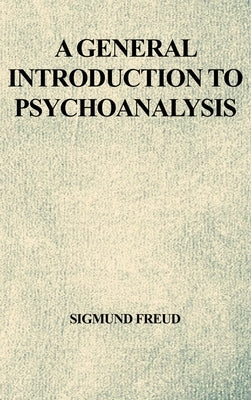 A GENERAL INTRODUCTION TO PSYCHOANALYSIS

SIGMUND FREUD